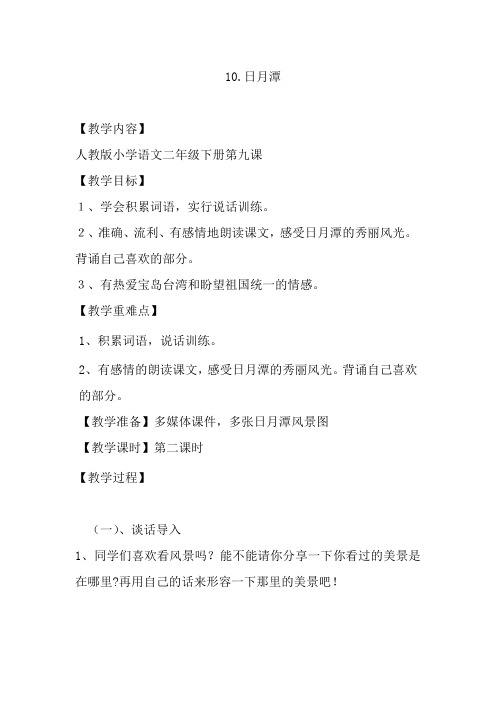 10.日月潭

【教学内容】

人教版小学语文二年级下册第九课

【教学目标】

1、学会积累词语，实行说话训练。

2、准确、流利、有感情地朗读课文，感受日月潭的秀丽风光。背诵自己喜欢的部分。

3、有热爱宝岛台湾和盼望祖国统一的情感。

【教学重难点】

1、积累词语，说话训练。

2、有感情的朗读课文，感受日月潭的秀丽风光。背诵自己喜欢的部分。

【教学准备】多媒体课件，多张日月潭风景图

【教学课时】第二课时

【教学过程】

（一）、谈话导入

1、同学们喜欢看风景吗？能不能请你分享一下你看过的美景是在哪里?再用自己的话来形容一下那里的美景吧！